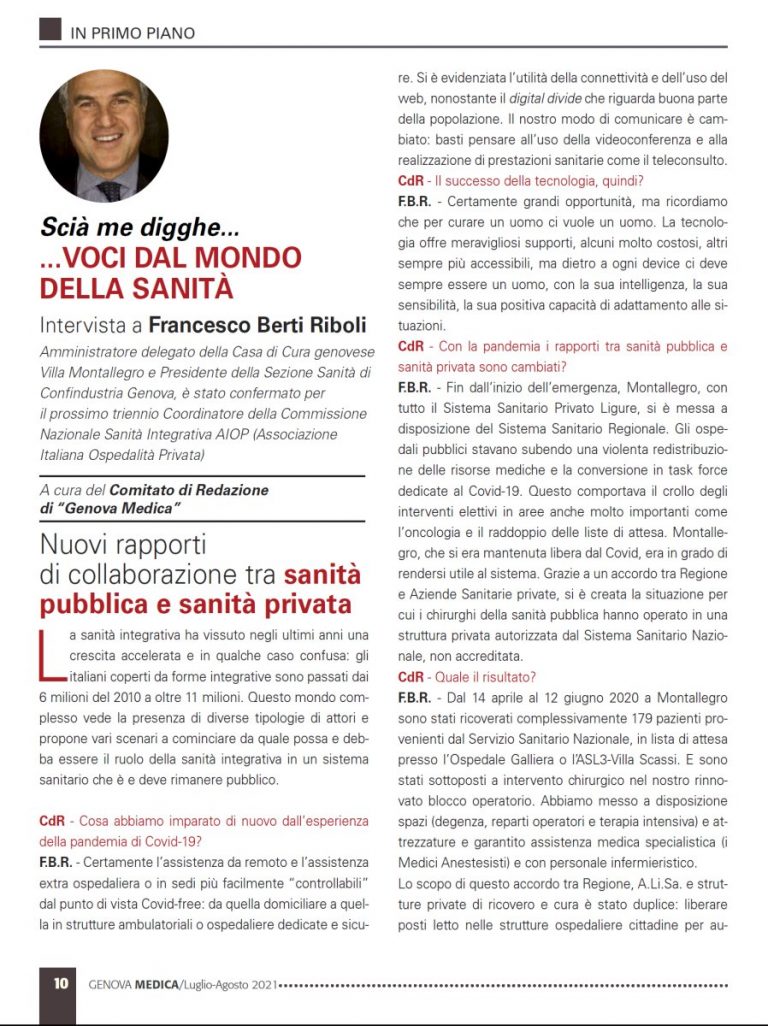 IN PRIMO PIANO

Scià me digghe...
...VOCI DAL MONDO DELLA SANITÀ

Intervista a Francesco Berti Riboli

Amministratore delegato della Casa di Cura genovese Villa Montallegro e Presidente della Sezione Sanità di Confindustria Genova, è stato confermato per il prossimo triennio Coordinatore della Commissione Nazionale Sanità Integrativa AIOP (Associazione Italiana Ospedalità Privata)

A cura del Comitato di Redazione di "Genova Medica"

Nuovi rapporti di collaborazione tra sanità pubblica e sanità privata

La sanità integrativa ha vissuto negli ultimi anni una crescita accelerata e in qualche caso confusa: gli italiani coperti da forme integrative sono passati dai 6 milioni del 2010 a oltre 11 milioni. Questo mondo complesso vede la presenza di diverse tipologie di attori e propone vari scenari a cominciare da quale possa e debba essere il ruolo della sanità integrativa in un sistema sanitario che è e deve rimanere pubblico.

CdR - Cosa abbiamo imparato di nuovo dall'esperienza della pandemia di Covid-19?

F.B.R. - Certamente l'assistenza da remoto e l'assistenza extra ospedaliera o in sedi più facilmente "controllabili" dal punto di vista Covid-free: da quella domiciliare a quella in strutture ambulatoriali o ospedaliere dedicate e sicure. Si è evidenziata l'utilità della connettività e dell'uso del web, nonostante il digital divide che riguarda buona parte della popolazione. Il nostro modo di comunicare è cambiato: basti pensare all'uso della videoconferenza e alla realizzazione di prestazioni sanitarie come il teleconsulto.

CdR - Il successo della tecnologia, quindi?

F.B.R. - Certamente grandi opportunità, ma ricordiamo che per curare un uomo ci vuole un uomo. La tecnologia offre meravigliosi supporti, alcuni molto costosi, altri sempre più accessibili, ma dietro a ogni device ci deve sempre essere un uomo, con la sua intelligenza, la sua sensibilità, la sua positiva capacità di adattamento alle situazioni.

CdR - Con la pandemia i rapporti tra sanità pubblica e sanità privata sono cambiati?

F.B.R. - Fin dall'inizio dell'emergenza, Montallegro, con tutto il Sistema Sanitario Privato Ligure, si è messa a disposizione del Sistema Sanitario Regionale. Gli ospedali pubblici stavano subendo una violenta redistribuzione delle risorse mediche e la conversione in task force dedicate al Covid-19. Questo comportava il crollo degli interventi elettivi in aree anche molto importanti come l'oncologia e il raddoppio delle liste di attesa. Montallegro, che si era mantenuta libera dal Covid, era in grado di rendersi utile al sistema. Grazie a un accordo tra Regione e Aziende Sanitarie private, si è creata la situazione per cui i chirurghi della sanità pubblica hanno operato in una struttura privata autorizzata dal Sistema Sanitario Nazionale, non accreditata.

CdR - Quale il risultato?

F.B.R. - Dal 14 aprile al 12 giugno 2020 a Montallegro sono stati ricoverati complessivamente 179 pazienti provenienti dal Servizio Sanitario Nazionale, in lista di attesa presso l'Ospedale Galliera o l'ASL3-Villa Scassi. E sono stati sottoposti a intervento chirurgico nel nostro rinnovato blocco operatorio. Abbiamo messo a disposizione spazi (degenza, reparti operatori e terapia intensiva) e attrezzature e garantito assistenza medica specialistica (i Medici Anestesisti) e con personale infermieristico.

Lo scopo di questo accordo tra Regione, A.Li.Sa. e strutture private di ricovero e cura è stato duplice: liberare posti letto nelle strutture ospedaliere cittadine per au-

10 GENOVA MEDICA/Luglio-Agosto 2021